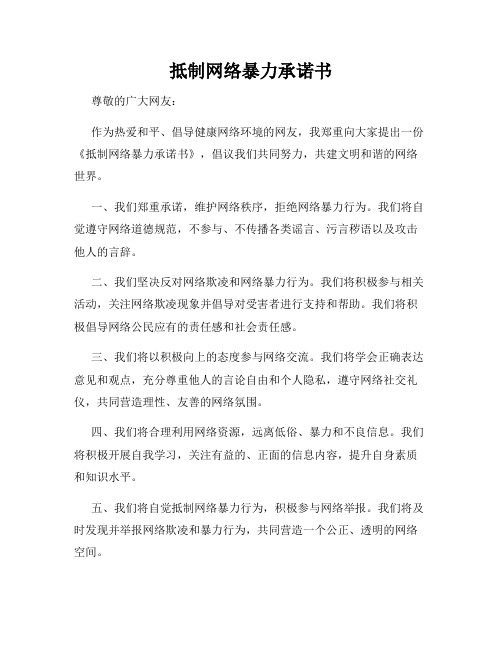 抵制网络暴力承诺书

尊敬的广大网友：

作为热爱和平、倡导健康网络环境的网友，我郑重向大家提出一份《抵制网络暴力承诺书》，倡议我们共同努力，共建文明和谐的网络世界。

一、我们郑重承诺，维护网络秩序，拒绝网络暴力行为。我们将自觉遵守网络道德规范，不参与、不传播各类谣言、污言秽语以及攻击他人的言辞。

二、我们坚决反对网络欺凌和网络暴力行为。我们将积极参与相关活动，关注网络欺凌现象并倡导对受害者进行支持和帮助。我们将积极倡导网络公民应有的责任感和社会责任感。

三、我们将以积极向上的态度参与网络交流。我们将学会正确表达意见和观点，充分尊重他人的言论自由和个人隐私，遵守网络社交礼仪，共同营造理性、友善的网络氛围。

四、我们将合理利用网络资源，远离低俗、暴力和不良信息。我们将积极开展自我学习，关注有益的、正面的信息内容，提升自身素质和知识水平。

五、我们将自觉抵制网络暴力行为，积极参与网络举报。我们将及时发现并举报网络欺凌和暴力行为，共同营造一个公正、透明的网络空间。